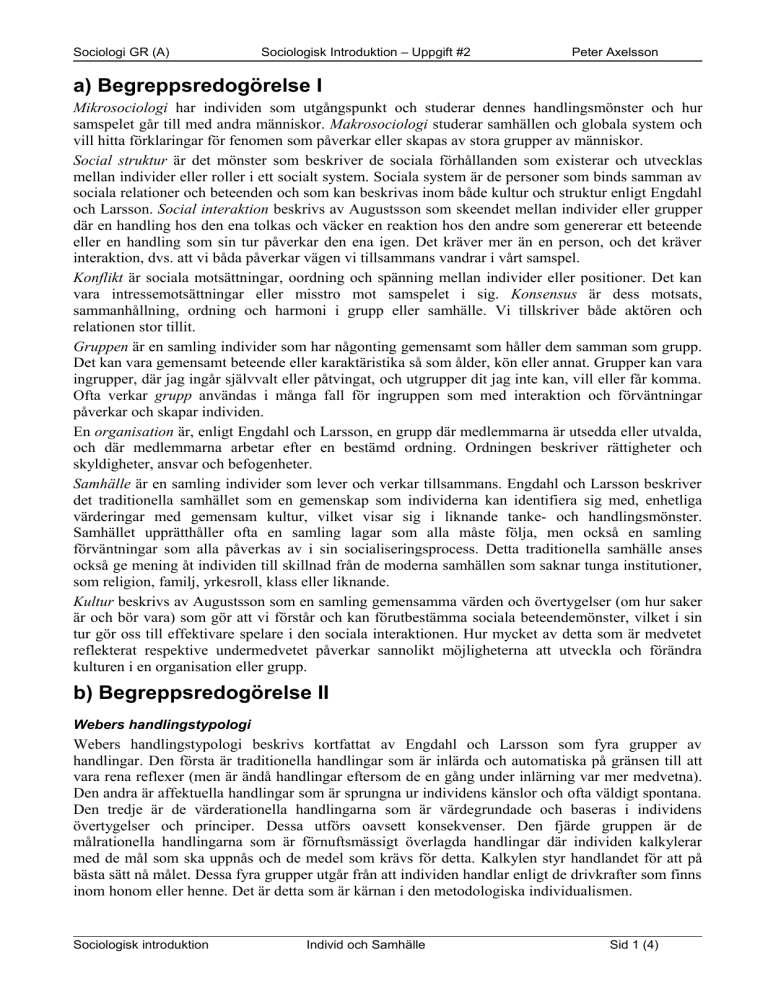 Sociologi GR (A) Sociologisk Introduktion – Uppgift #2 Peter Axelsson

a) Begreppsredogörelse I

Mikrosociologi har individen som utgångspunkt och studerar dennes handlingsmönster och hur samspelet går till med andra människor. Makrosociologi studerar samhällen och globala system och vill hitta förklaringar för fenomen som påverkar eller skapas av stora grupper av människor.

Social struktur är det mönster som beskriver de sociala förhållanden som existerar och utvecklas mellan individer eller roller i ett socialt system. Sociala system är de personer som binds samman av sociala relationer och beteenden och som kan beskrivas inom både kultur och struktur enligt Engdahl och Larsson. Social interaktion beskrivs av Augustsson som skeendet mellan individer eller grupper där en handling hos den ena tolkas och väcker en reaktion hos den andre som genererar ett beteende eller en handling som sin tur påverkar den ena igen. Det kräver mer än en person, och det kräver interaktion, dvs. att vi båda påverkar vägen vi tillsammans vandrar i vårt samspel.

Konflikt är sociala motsättningar, oordning och spänning mellan individer eller positioner. Det kan vara intressemotsättningar eller misstro mot samspelet i sig. Konsensus är dess motsats, sammanhållning, ordning och harmoni i grupp eller samhälle. Vi tillskriver både aktören och relationen stor tillit.

Gruppen är en samling individer som har någonting gemensamt som håller dem samman som grupp. Det kan vara gemensamt beteende eller karaktäristika så som ålder, kön eller annat. Grupper kan vara ingrupper, där jag ingår självvalt eller påtvingat, och utgrupper dit jag inte kan, vill eller får komma. Ofta verkar grupp användas i många fall för ingruppen som med interaktion och förväntningar påverkar och skapar individen.

En organisation är, enligt Engdahl och Larsson, en grupp där medlemmarna är utsedda eller utvalda, och där medlemmarna arbetar efter en bestämd ordning. Ordningen beskriver rättigheter och skyldigheter, ansvar och befogenheter.

Samhälle är en samling individer som lever och verkar tillsammans. Engdahl och Larsson beskriver det traditionella samhället som en gemenskap som individerna kan identifiera sig med, enhetliga värderingar med gemensam kultur, vilket visar sig i liknande tanke- och handlingsmönster. Samhället upprätthåller ofta en samling lagar som alla måste följa, men också en samling förväntningar som alla påverkas av i sin socialiseringsprocess. Detta traditionella samhälle anses också ge mening åt individen till skillnad från de moderna samhällen som saknar tunga institutioner, som religion, familj, yrkesroll, klass eller liknande.

Kultur beskrivs av Augustsson som en samling gemensamma värden och övertygelser (om hur saker är och bör vara) som gör att vi förstår och kan förutbestämma sociala beteendemönster, vilket i sin tur gör oss till effektivare spelare i den sociala interaktionen. Hur mycket av detta som är medvetet reflekterat respektive undermedvetet påverkar sannolikt möjligheterna att utveckla och förändra kulturen i en organisation eller grupp.

b) Begreppsredogörelse II

Webers handlingstypologi

Webers handlingstypologi beskrivs kortfattat av Engdahl och Larsson som fyra grupper av handlingar. Den första är traditionella handlingar som är inlärda och automatiska på gränsen till att vara rena reflexer (men är ändå handlingar eftersom de en gång under inlärning var mer medvetna). Den andra är affektuella handlingar som är sprungna ur individens känslor och ofta väldigt spontana. Den tredje är de värderationella handlingarna som är värdegrundade och baseras i individens övertygelser och principer. Dessa utförs oavsett konsekvenser. Den fjärde gruppen är de målrationella handlingarna som är förnuftsmässigt överlagda handlingar där individen kalkylerar med de mål som ska uppnås och de medel som krävs för detta. Kalkylen styr handlandet för att på bästa sätt nå målet. Dessa fyra grupper utgår från att individen handlar enligt de drivkrafter som finns inom honom eller henne. Det är detta som är kärnan i den metodologiska individualismen.

Sociologisk introduktion Individ och Samhälle Sid 1 (4)